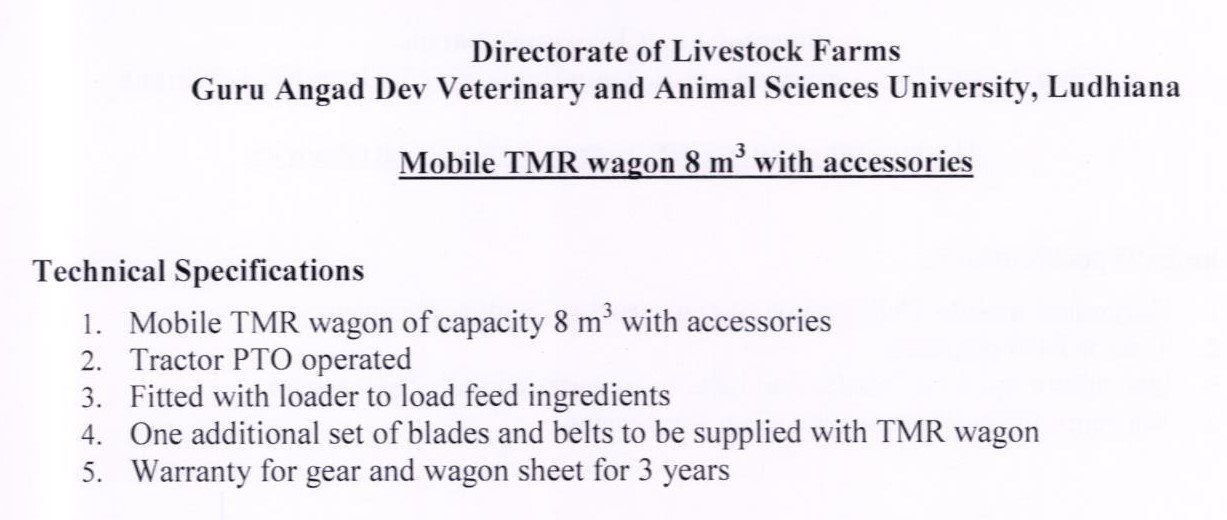 Directorate of Livestock Farms
Guru Angad Dev Veterinary and Animal Sciences University, Ludhiana

Mobile TMR wagon 8 $m^3$ with accessories

Technical Specifications

1. Mobile TMR wagon of capacity 8 $m^3$ with accessories
2. Tractor PTO operated
3. Fitted with loader to load feed ingredients
4. One additional set of blades and belts to be supplied with TMR wagon
5. Warranty for gear and wagon sheet for 3 years